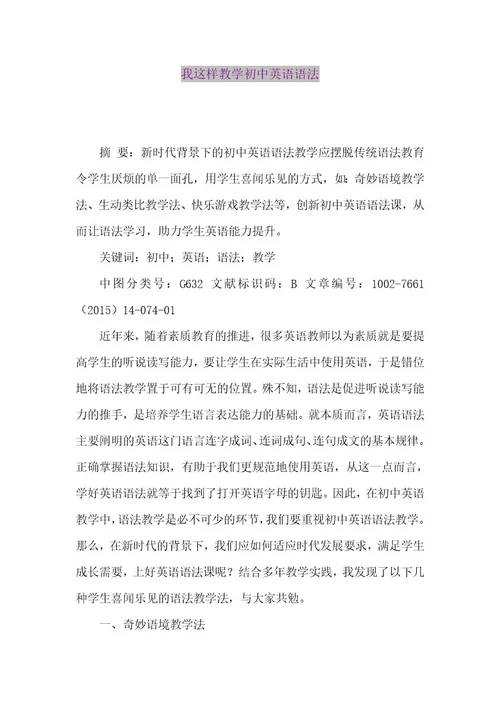 我这样教学初中英语语法

摘 要：新时代背景下的初中英语语法教学应摆脱传统语法教育令学生厌烦的单一面孔，用学生喜闻乐见的方式，如：奇妙语境教学法、生动类比教学法、快乐游戏教学法等，创新初中英语语法课，从而让语法学习，助力学生英语能力提升。

关键词：初中；英语；语法；教学

中图分类号：G632 文献标识码：B 文章编号：1002-7661（2015）14-074-01

近年来，随着素质教育的推进，很多英语教师以为素质就是要提高学生的听说读写能力，要让学生在实际生活中使用英语，于是错位地将语法教学置于可有可无的位置。殊不知，语法是促进听说读写能力的推手，是培养学生语言表达能力的基础。就本质而言，英语语法主要阐明的英语这门语言连字成词、连词成句、连句成文的基本规律。正确掌握语法知识，有助于我们更规范地使用英语，从这一点而言，学好英语语法就等于找到了打开英语字母的钥匙。因此，在初中英语教学中，语法教学是必不可少的环节，我们要重视初中英语语法教学。那么，在新时代的背景下，我们应如何适应时代发展要求，满足学生成长需要，上好英语语法课呢？结合多年教学实践，我发现了以下几种学生喜闻乐见的语法教学法，与大家共勉。

一、奇妙语境教学法